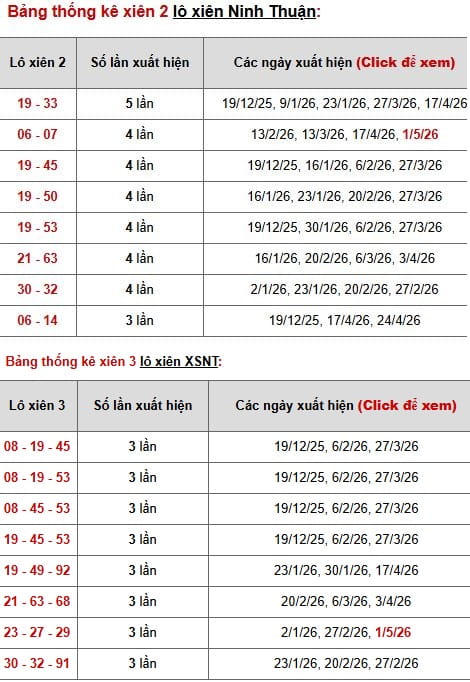 Bảng thống kê xiên 2 lô xiên Ninh Thuận:

| Lô xiên 2 | Số lần xuất hiện | Các ngày xuất hiện (Click để xem) |
|---|---|---|
| 19 - 33 | 5 lần | 19/12/25, 9/1/26, 23/1/26, 27/3/26, 17/4/26 |
| 06 - 07 | 4 lần | 13/2/26, 13/3/26, 17/4/26, 1/5/26 |
| 19 - 45 | 4 lần | 19/12/25, 16/1/26, 6/2/26, 27/3/26 |
| 19 - 50 | 4 lần | 16/1/26, 23/1/26, 20/2/26, 27/3/26 |
| 19 - 53 | 4 lần | 19/12/25, 30/1/26, 6/2/26, 27/3/26 |
| 21 - 63 | 4 lần | 16/1/26, 20/2/26, 6/3/26, 3/4/26 |
| 30 - 32 | 4 lần | 2/1/26, 23/1/26, 20/2/26, 27/2/26 |
| 06 - 14 | 3 lần | 19/12/25, 17/4/26, 24/4/26 |

Bảng thống kê xiên 3 lô xiên XSNT:

| Lô xiên 3 | Số lần xuất hiện | Các ngày xuất hiện (Click để xem) |
|---|---|---|
| 08 - 19 - 45 | 3 lần | 19/12/25, 6/2/26, 27/3/26 |
| 08 - 19 - 53 | 3 lần | 19/12/25, 6/2/26, 27/3/26 |
| 08 - 45 - 53 | 3 lần | 19/12/25, 6/2/26, 27/3/26 |
| 19 - 45 - 53 | 3 lần | 19/12/25, 6/2/26, 27/3/26 |
| 19 - 49 - 92 | 3 lần | 23/1/26, 30/1/26, 17/4/26 |
| 21 - 63 - 68 | 3 lần | 20/2/26, 6/3/26, 3/4/26 |
| 23 - 27 - 29 | 3 lần | 2/1/26, 27/2/26, 1/5/26 |
| 30 - 32 - 91 | 3 lần | 23/1/26, 20/2/26, 27/2/26 |